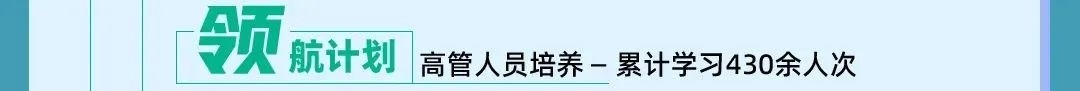 领航计划 高管人员培养 – 累计学习430余人次